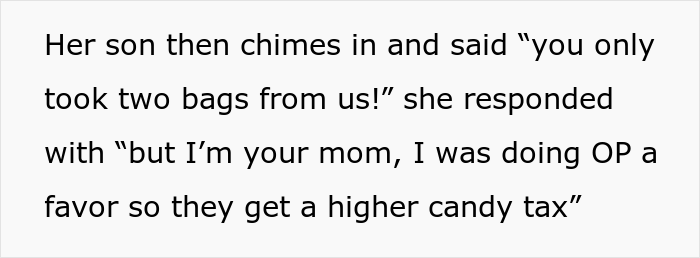 Her son then chimes in and said “you only took two bags from us!” she responded with “but I’m your mom, I was doing OP a favor so they get a higher candy tax”